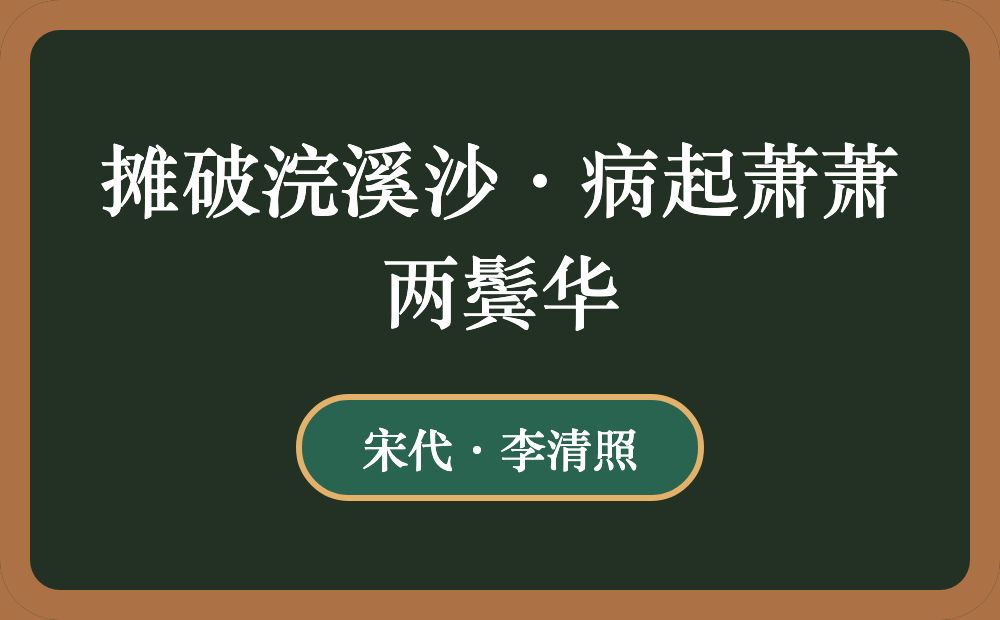 摊破浣溪沙·病起萧萧两鬓华

宋代·李清照